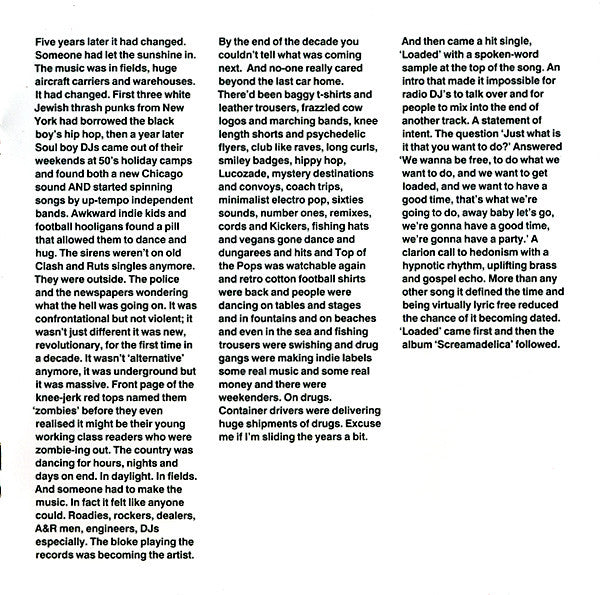 Five years later it had changed. Someone had let the sunshine in. The music was in fields, huge aircraft carriers and warehouses. It had changed. First three white Jewish thrash punks from New York had borrowed the black boy's hip hop, then a year later Soul boy DJs came out of their weekends at 50's holiday camps and found both a new Chicago sound AND started spinning songs by up-tempo independent bands. Awkward indie kids and football hooligans found a pill that allowed them to dance and hug. The sirens weren't on old Clash and Ruts singles anymore. They were outside. The police and the newspapers wondering what the hell was going on. It was confrontational but not violent; it wasn't just different it was new, revolutionary, for the first time in a decade. It wasn't 'alternative' anymore, it was underground but it was massive. Front page of the knee-jerk red tops named them 'zombies' before they even realised it might be their young working class readers who were zombie-ing out. The country was dancing for hours, nights and days on end. In daylight. In fields. And someone had to make the music. In fact it felt like anyone could. Roadies, rockers, dealers, A&R men, engineers, DJs especially. The bloke playing the records was becoming the artist.

By the end of the decade you couldn't tell what was coming next. And no-one really cared beyond the last car home. There'd been baggy t-shirts and leather trousers, frazzled cow logos and marching bands, knee length shorts and psychedelic flyers, club like raves, long curls, smiley badges, hippy hop, Lucozade, mystery destinations and convoys, coach trips, minimalist electro pop, sixties sounds, number ones, remixes, cords and Kickers, fishing hats and vegans gone dance and dungarees and hits and Top of the Pops was watchable again and retro cotton football shirts were back and people were dancing on tables and stages and in fountains and on beaches and even in the sea and fishing trousers were swishing and drug gangs were making indie labels some real music and some real money and there were weekenders. On drugs. Container drivers were delivering huge shipments of drugs. Excuse me if I'm sliding the years a bit.

And then came a hit single, 'Loaded' with a spoken-word sample at the top of the song. An intro that made it impossible for radio DJ's to talk over and for people to mix into the end of another track. A statement of intent. The question 'Just what is it that you want to do?' Answered 'We wanna be free, to do what we want to do, and we want to get loaded, and we want to have a good time, that's what we're going to do, away baby let's go, we're gonna have a good time, we're gonna have a party.' A clarion call to hedonism with a hypnotic rhythm, uplifting brass and gospel echo. More than any other song it defined the time and being virtually lyric free reduced the chance of it becoming dated. 'Loaded' came first and then the album 'Screamadelica' followed.